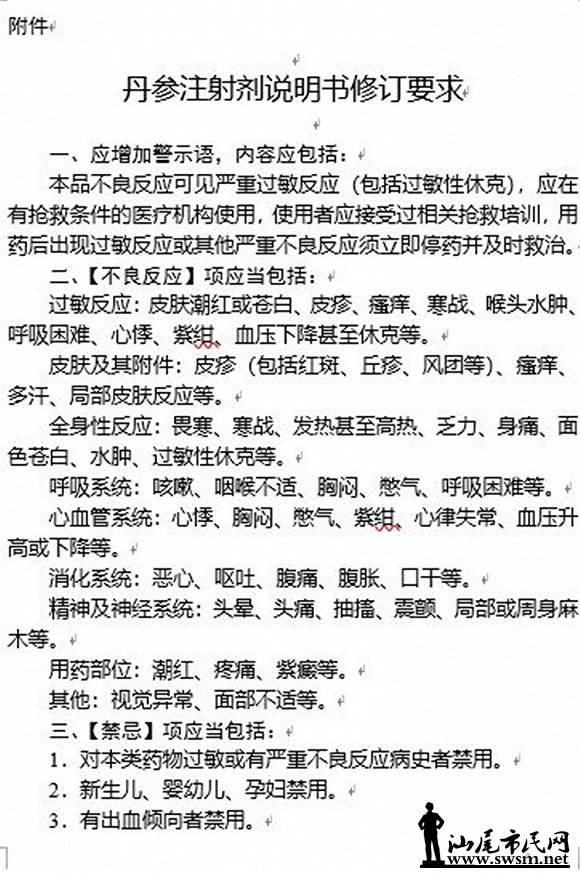 附件

丹参注射剂说明书修订要求

一、应增加警示语，内容应包括：

本品不良反应可见严重过敏反应（包括过敏性休克），应在有抢救条件的医疗机构使用，使用者应接受过相关抢救培训，用药后出现过敏反应或其他严重不良反应须立即停药并及时救治。

二、【不良反应】项应当包括：

过敏反应：皮肤潮红或苍白、皮疹、瘙痒、寒战、喉头水肿、呼吸困难、心悸、紫绀、血压下降甚至休克等。

皮肤及其附件：皮疹（包括红斑、丘疹、风团等）、瘙痒、多汗、局部皮肤反应等。

全身性反应：畏寒、寒战、发热甚至高热、乏力、身痛、面色苍白、水肿、过敏性休克等。

呼吸系统：咳嗽、咽喉不适、胸闷、憋气、呼吸困难等。

心血管系统：心悸、胸闷、憋气、紫绀、心律失常、血压升高或下降等。

消化系统：恶心、呕吐、腹痛、腹胀、口干等。

精神及神经系统：头晕、头痛、抽搐、震颤、局部或周身麻木等。

用药部位：潮红、疼痛、紫癜等。

其他：视觉异常、面部不适等。

三、【禁忌】项应当包括：

1．对本类药物过敏或有严重不良反应病史者禁用。

2．新生儿、婴幼儿、孕妇禁用。

3．有出血倾向者禁用。

汕尾市民网
www.swsm.net